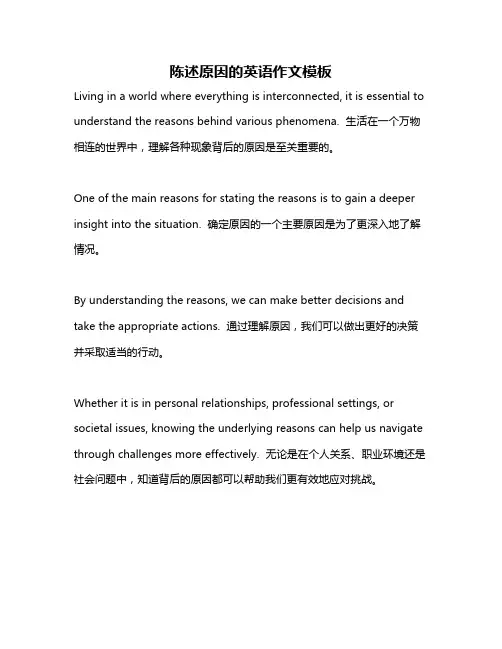 陈述原因的英语作文模板

Living in a world where everything is interconnected, it is essential to understand the reasons behind various phenomena. 生活在一个万物相连的世界中，理解各种现象背后的原因是至关重要的。

One of the main reasons for stating the reasons is to gain a deeper insight into the situation. 确定原因的一个主要原因是为了更深入地了解情况。

By understanding the reasons, we can make better decisions and take the appropriate actions. 通过理解原因，我们可以做出更好的决策并采取适当的行动。

Whether it is in personal relationships, professional settings, or societal issues, knowing the underlying reasons can help us navigate through challenges more effectively. 无论是在个人关系、职业环境还是社会问题中，知道背后的原因都可以帮助我们更有效地应对挑战。